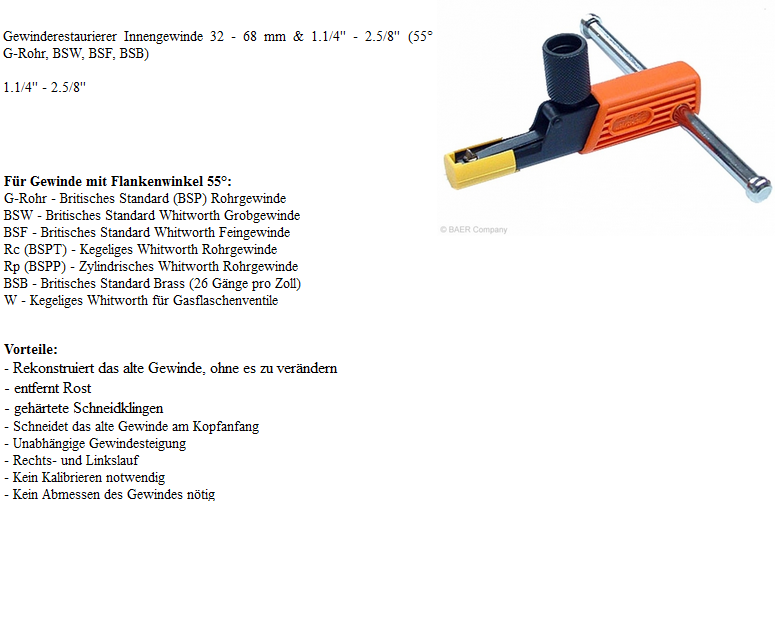 Gewinderestaurierer Innengewinde 32 - 68 mm & 1.1/4" - 2.5/8" (55° G-Rohr, BSW, BSF, BSB)

1.1/4" - 2.5/8"

© BAER Company

**Für Gewinde mit Flankenwinkel 55°:**
G-Rohr - Britisches Standard (BSP) Rohrgewinde
BSW - Britisches Standard Whitworth Grobgewinde
BSF - Britisches Standard Whitworth Feingewinde
Rc (BSPT) - Kegeliges Whitworth Rohrgewinde
Rp (BSPP) - Zylindrisches Whitworth Rohrgewinde
BSB - Britisches Standard Brass (26 Gänge pro Zoll)
W - Kegeliges Whitworth für Gasflaschenventile

**Vorteile:**
- Rekonstruiert das alte Gewinde, ohne es zu verändern
- entfernt Rost
- gehärtete Schneidklingen
- Schneidet das alte Gewinde am Kopfanfang
- Unabhängige Gewindesteigung
- Rechts- und Linkslauf
- Kein Kalibrieren notwendig
- Kein Abmessen des Gewindes nötig